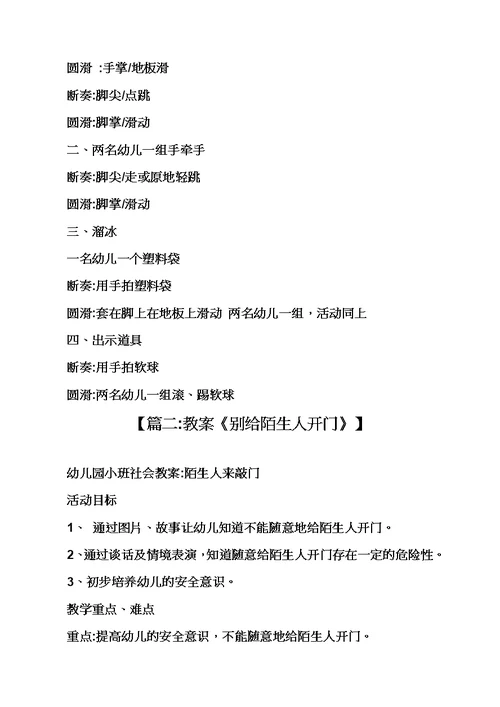 圆滑 :手掌/地板滑

断奏:脚尖/点跳

圆滑:脚掌/滑动

二、两名幼儿一组手牵手

断奏:脚尖/走或原地轻跳

圆滑:脚掌/滑动

三、溜冰

一名幼儿一个塑料袋

断奏:用手拍塑料袋

圆滑:套在脚上在地板上滑动 两名幼儿一组，活动同上

四、出示道具

断奏:用手拍软球

圆滑:两名幼儿一组滚、踢软球

【篇二:教案《别给陌生人开门》】

幼儿园小班社会教案:陌生人来敲门

活动目标

1、 通过图片、故事让幼儿知道不能随意地给陌生人开门。

2、通过谈话及情境表演，知道随意给陌生人开门存在一定的危险性。

3、初步培养幼儿的安全意识。

教学重点、难点

重点:提高幼儿的安全意识，不能随意地给陌生人开门。